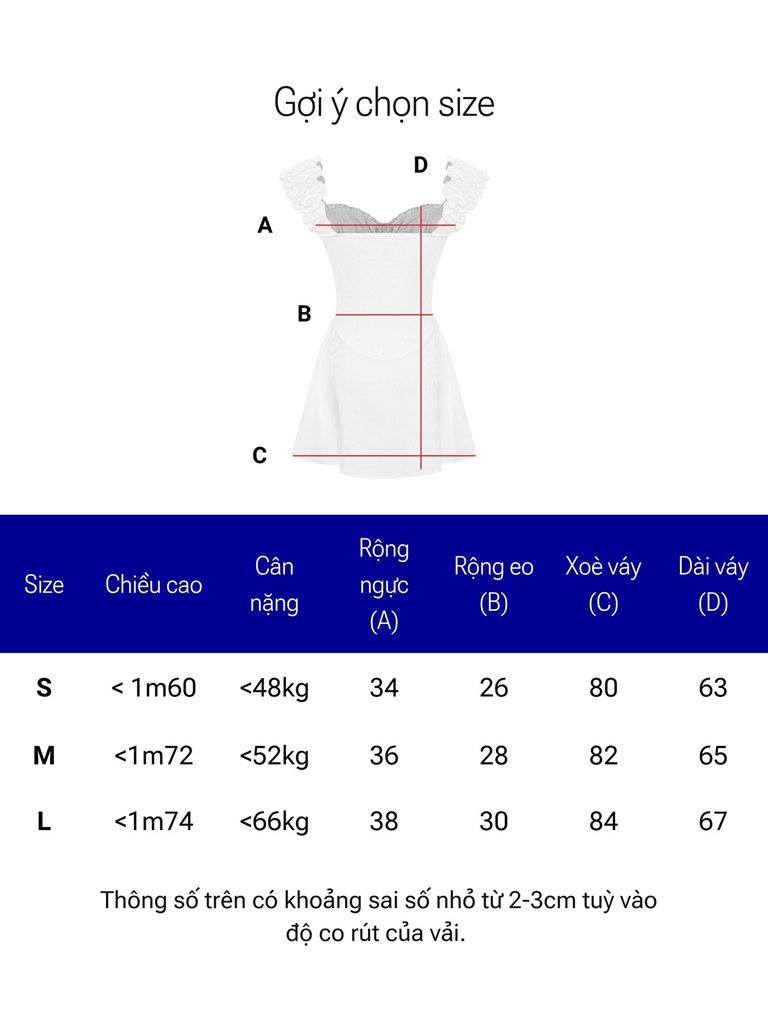 Gợi ý chọn size

D
A
B
C

| Size | Chiều cao | Cân nặng | Rộng ngực (A) | Rộng eo (B) | Xoè váy (C) | Dài váy (D) |
|---|---|---|---|---|---|---|
| S | < 1m60 | <48kg | 34 | 26 | 80 | 63 |
| M | <1m72 | <52kg | 36 | 28 | 82 | 65 |
| L | <1m74 | <66kg | 38 | 30 | 84 | 67 |

Thông số trên có khoảng sai số nhỏ từ 2-3cm tuỳ vào độ co rút của vải.